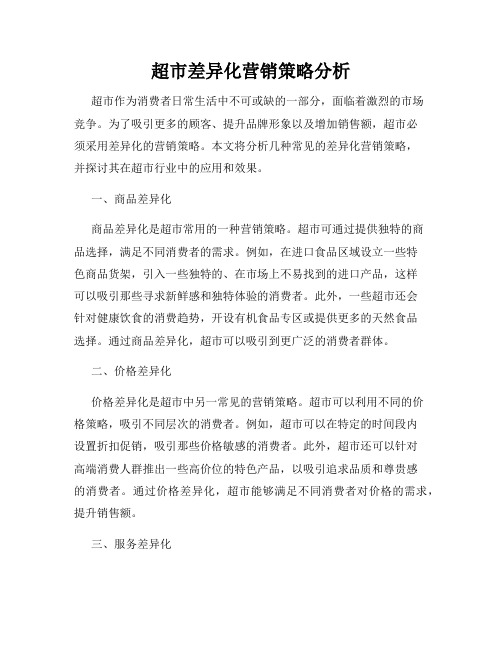 超市差异化营销策略分析

超市作为消费者日常生活中不可或缺的一部分，面临着激烈的市场竞争。为了吸引更多的顾客、提升品牌形象以及增加销售额，超市必须采用差异化的营销策略。本文将分析几种常见的差异化营销策略，并探讨其在超市行业中的应用和效果。

一、商品差异化

商品差异化是超市常用的一种营销策略。超市可通过提供独特的商品选择，满足不同消费者的需求。例如，在进口食品区域设立一些特色商品货架，引入一些独特的、在市场上不易找到的进口产品，这样可以吸引那些寻求新鲜感和独特体验的消费者。此外，一些超市还会针对健康饮食的消费趋势，开设有机食品专区或提供更多的天然食品选择。通过商品差异化，超市可以吸引到更广泛的消费者群体。

二、价格差异化

价格差异化是超市中另一常见的营销策略。超市可以利用不同的价格策略，吸引不同层次的消费者。例如，超市可以在特定的时间段内设置折扣促销，吸引那些价格敏感的消费者。此外，超市还可以针对高端消费人群推出一些高价位的特色产品，以吸引追求品质和尊贵感的消费者。通过价格差异化，超市能够满足不同消费者对价格的需求，提升销售额。

三、服务差异化